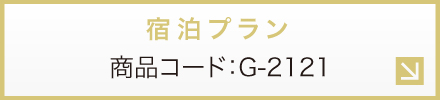 宿泊プラン

商品コード:G-2121